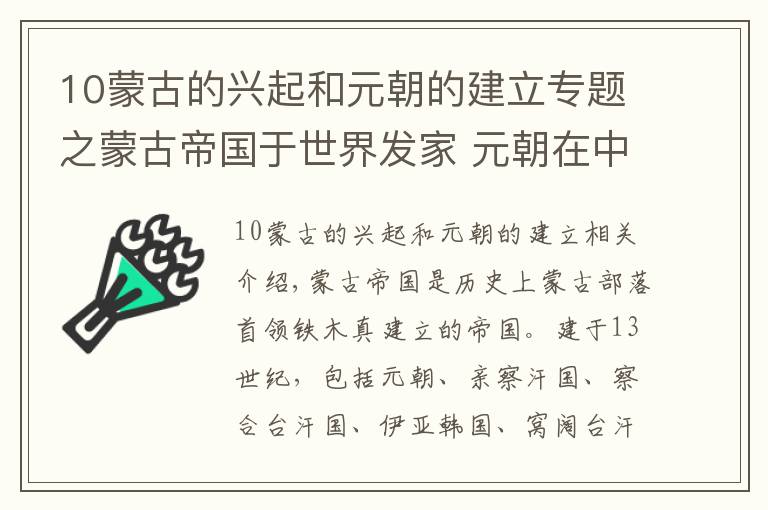 10蒙古的兴起和元朝的建立专题之蒙古帝国于世界发家 元朝在中

10蒙古的兴起和元朝的建立相关介绍，蒙古帝国是历史上蒙古部落首领铁木真建立的帝国。建于13世纪，包括元朝、亲察汗国、察合台汗国、伊亚韩国、窝阔台汗